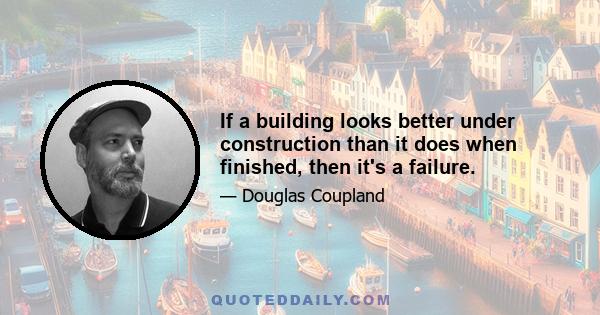 If a building looks better under construction than it does when finished, then it's a failure.

— Douglas Coupland

QUOTEDDAILY.COM